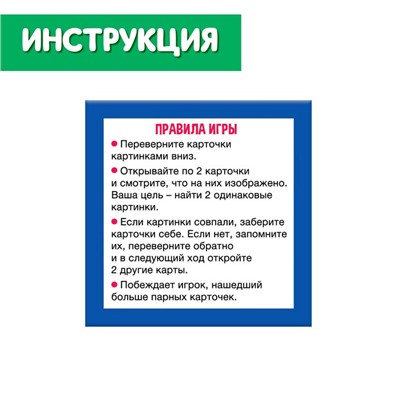 ИНСТРУКЦИЯ

ПРАВИЛА ИГРЫ

● Переверните карточки картинками вниз.

● Открывайте по 2 карточки и смотрите, что на них изображено. Ваша цель – найти 2 одинаковые картинки.

● Если картинки совпали, заберите карточки себе. Если нет, запомните их, переверните обратно и в следующий ход откройте 2 другие карты.

● Побеждает игрок, нашедший больше парных карточек.